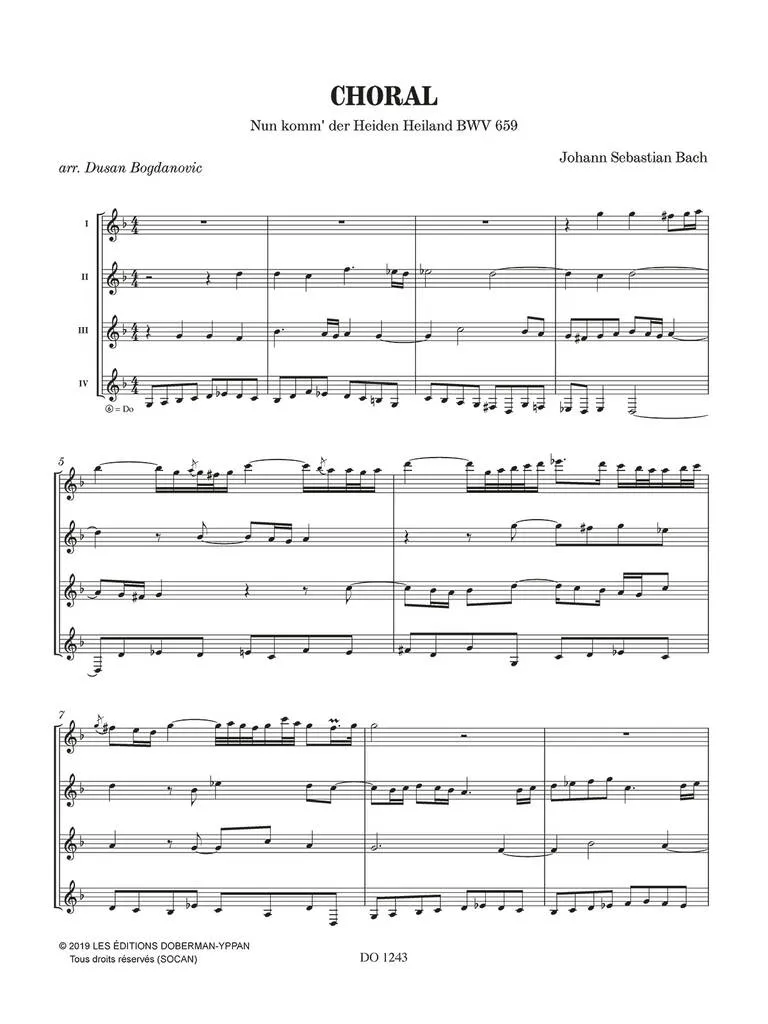 CHORAL

Nun komm' der Heiden Heiland BWV 659

arr. Dusan Bogdanovic

Johann Sebastian Bach

I

II

III

IV

⑥ = Do

5

7

© 2019 LES ÉDITIONS DOBERMAN-YPPAN
Tous droits réservés (SOCAN)

DO 1243